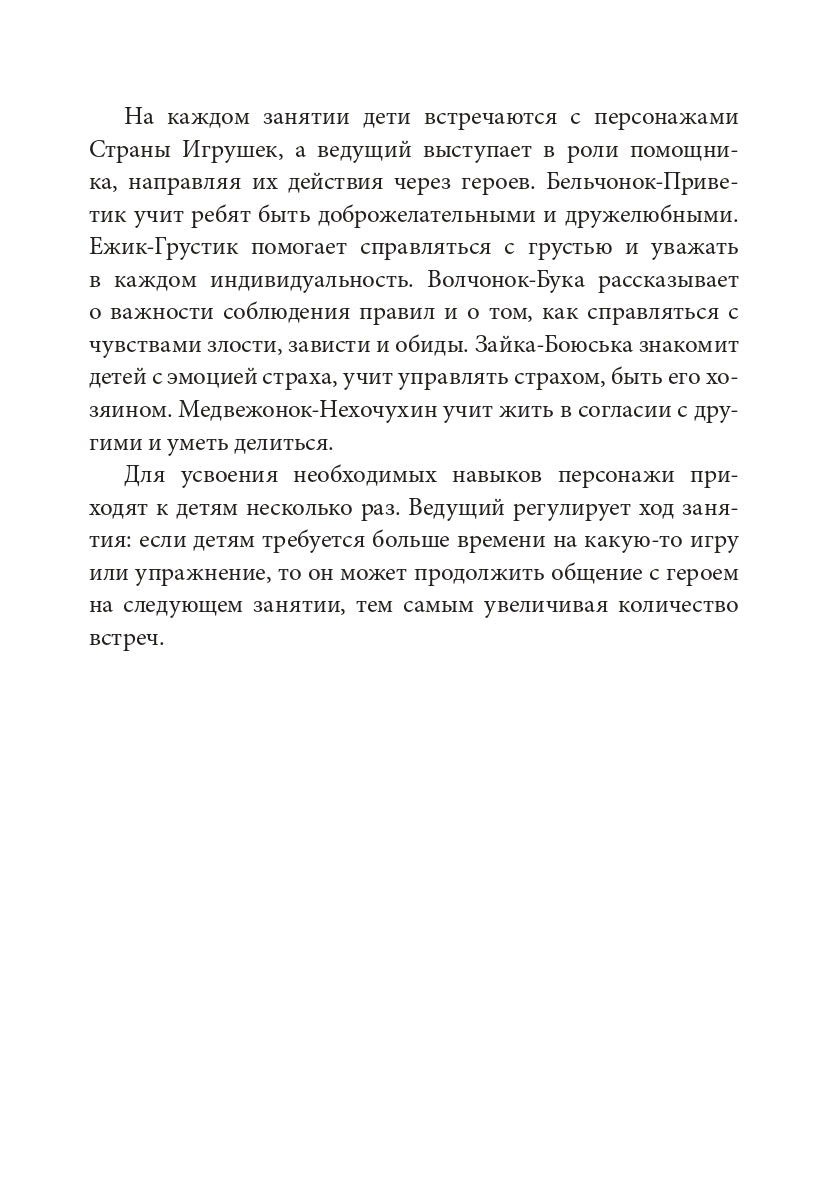 На каждом занятии дети встречаются с персонажами Страны Игрушек, а ведущий выступает в роли помощника, направляя их действия через героев. Бельчонок-Приветик учит ребят быть доброжелательными и дружелюбными. Ежик-Грустик помогает справляться с грустью и уважать в каждом индивидуальность. Волчонок-Бука рассказывает о важности соблюдения правил и о том, как справляться с чувствами злости, зависти и обиды. Зайка-Боюська знакомит детей с эмоцией страха, учит управлять страхом, быть его хозяином. Медвежонок-Нехочухин учит жить в согласии с другими и уметь делиться.

Для усвоения необходимых навыков персонажи приходят к детям несколько раз. Ведущий регулирует ход занятия: если детям требуется больше времени на какую-то игру или упражнение, то он может продолжить общение с героем на следующем занятии, тем самым увеличивая количество встреч.